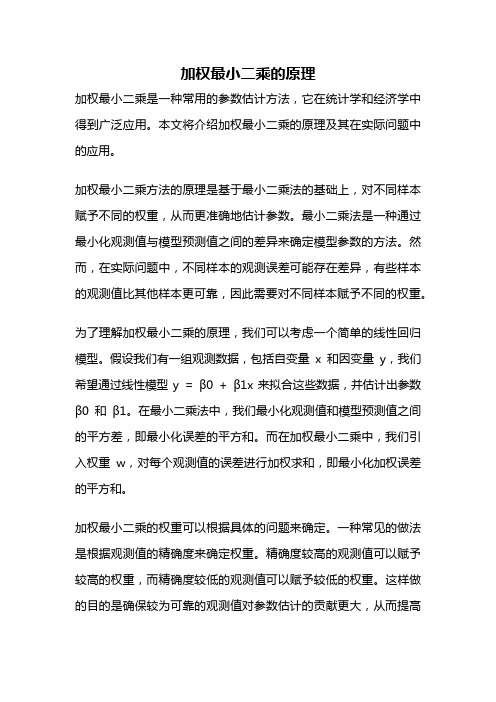 加权最小二乘的原理

加权最小二乘是一种常用的参数估计方法，它在统计学和经济学中得到广泛应用。本文将介绍加权最小二乘的原理及其在实际问题中的应用。

加权最小二乘方法的原理是基于最小二乘法的基础上，对不同样本赋予不同的权重，从而更准确地估计参数。最小二乘法是一种通过最小化观测值与模型预测值之间的差异来确定模型参数的方法。然而，在实际问题中，不同样本的观测误差可能存在差异，有些样本的观测值比其他样本更可靠，因此需要对不同样本赋予不同的权重。

为了理解加权最小二乘的原理，我们可以考虑一个简单的线性回归模型。假设我们有一组观测数据，包括自变量 x 和因变量 y，我们希望通过线性模型 y = β0 + β1x 来拟合这些数据，并估计出参数 β0 和 β1。在最小二乘法中，我们最小化观测值和模型预测值之间的平方差，即最小化误差的平方和。而在加权最小二乘中，我们引入权重 w，对每个观测值的误差进行加权求和，即最小化加权误差的平方和。

加权最小二乘的权重可以根据具体的问题来确定。一种常见的做法是根据观测值的精确度来确定权重。精确度较高的观测值可以赋予较高的权重，而精确度较低的观测值可以赋予较低的权重。这样做的目的是确保较为可靠的观测值对参数估计的贡献更大，从而提高